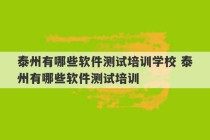 泰州有哪些软件测试培训学校 泰州有哪些软件测试培训